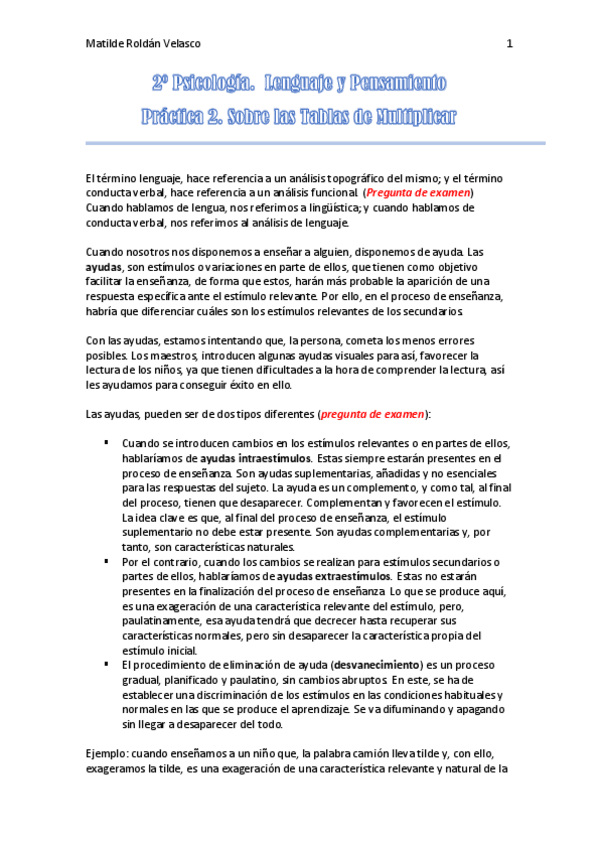 Matilde Roldán Velasco

1

2º Psicología. Lenguaje y Pensamiento

Práctica 2. Sobre las Tablas de Multiplicar

El término lenguaje, hace referencia a un análisis topográfico del mismo; y el término conducta verbal, hace referencia a un análisis funcional. (Pregunta de examen) Cuando hablamos de lengua, nos referimos a lingüística; y cuando hablamos de conducta verbal, nos referimos al análisis de lenguaje.

Cuando nosotros nos disponemos a enseñar a alguien, disponemos de ayuda. Las ayudas, son estímulos o variaciones en parte de ellos, que tienen como objetivo facilitar la enseñanza, de forma que estos, harán más probable la aparición de una respuesta específica ante el estímulo relevante. Por ello, en el proceso de enseñanza, habría que diferenciar cuáles son los estímulos relevantes de los secundarios.

Con las ayudas, estamos intentando que, la persona, cometa los menos errores posibles. Los maestros, introducen algunas ayudas visuales para así, favorecer la lectura de los niños, ya que tienen dificultades a la hora de comprender la lectura, así les ayudamos para conseguir éxito en ello.

Las ayudas, pueden ser de dos tipos diferentes (pregunta de examen):

▪ Cuando se introducen cambios en los estímulos relevantes o en partes de ellos, hablaríamos de ayudas intraestímulos. Estas siempre estarán presentes en el proceso de enseñanza. Son ayudas suplementarias, añadidas y no esenciales para las respuestas del sujeto. La ayuda es un complemento, y como tal, al final del proceso, tienen que desaparecer. Complementan y favorecen el estímulo. La idea clave es que, al final del proceso de enseñanza, el estímulo suplementario no debe estar presente. Son ayudas complementarias y, por tanto, son características naturales.
▪ Por el contrario, cuando los cambios se realizan para estímulos secundarios o partes de ellos, hablaríamos de ayudas extraestímulos. Estas no estarán presentes en la finalización del proceso de enseñanza. Lo que se produce aquí, es una exageración de una característica relevante del estímulo, pero, paulatinamente, esa ayuda tendrá que decrecer hasta recuperar sus características normales, pero sin desaparecer la característica propia del estímulo inicial.
▪ El procedimiento de eliminación de ayuda (desvanecimiento) es un proceso gradual, planificado y paulatino, sin cambios abruptos. En este, se ha de establecer una discriminación de los estímulos en las condiciones habituales y normales en las que se produce el aprendizaje. Se va difuminando y apagando sin llegar a desaparecer del todo.

Ejemplo: cuando enseñamos a un niño que, la palabra camión lleva tilde y, con ello, exageramos la tilde, es una exageración de una característica relevante y natural de la